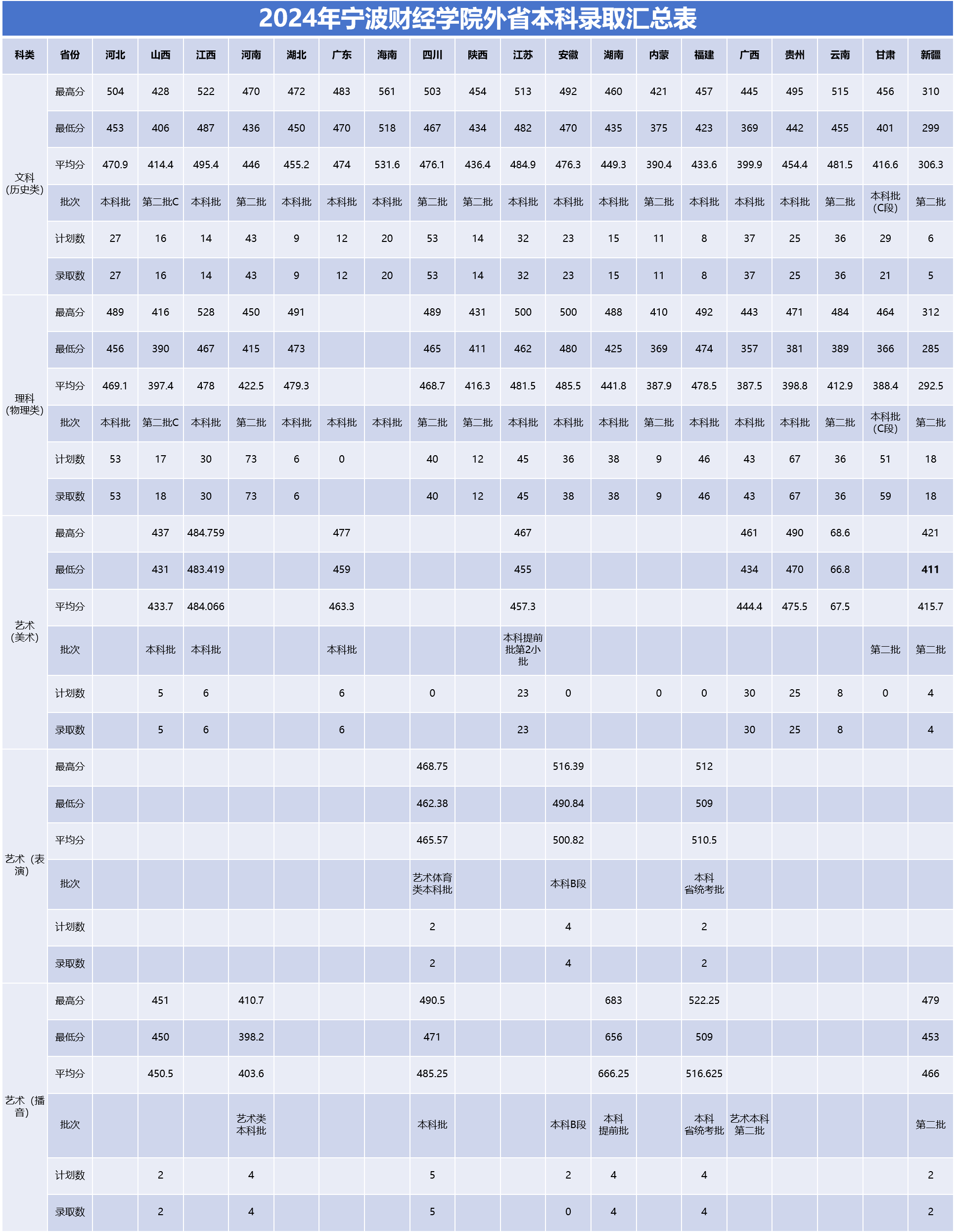 2024年宁波财经学院外省本科录取汇总表

| 科类 | 省份 | 河北 | 山西 | 江西 | 河南 | 湖北 | 广东 | 海南 | 四川 | 陕西 | 江苏 | 安徽 | 湖南 | 内蒙 | 福建 | 广西 | 贵州 | 云南 | 甘肃 | 新疆 |
|---|---|---|---|---|---|---|---|---|---|---|---|---|---|---|---|---|---|---|---|---|
| 文科（历史类） | 最高分 | 504 | 428 | 522 | 470 | 472 | 483 | 561 | 503 | 454 | 513 | 492 | 460 | 421 | 457 | 445 | 495 | 515 | 456 | 310 |
| | 最低分 | 453 | 406 | 487 | 436 | 450 | 470 | 518 | 467 | 434 | 482 | 470 | 435 | 375 | 423 | 369 | 442 | 455 | 401 | 299 |
| | 平均分 | 470.9 | 414.4 | 495.4 | 446 | 455.2 | 474 | 531.6 | 476.1 | 436.4 | 484.9 | 476.3 | 449.3 | 390.4 | 433.6 | 399.9 | 454.4 | 481.5 | 416.6 | 306.3 |
| | 批次 | 本科批 | 第二批C | 本科批 | 第二批 | 本科批 | 本科批 | 本科批 | 第二批 | 第二批 | 本科批 | 本科批 | 本科批 | 第二批 | 本科批 | 本科批 | 本科批 | 第二批 | 本科批（C段） | 第二批 |
| | 计划数 | 27 | 16 | 14 | 43 | 9 | 12 | 20 | 53 | 14 | 32 | 23 | 15 | 11 | 8 | 37 | 25 | 36 | 29 | 6 |
| | 录取数 | 27 | 16 | 14 | 43 | 9 | 12 | 20 | 53 | 14 | 32 | 23 | 15 | 11 | 8 | 37 | 25 | 36 | 21 | 5 |
| 理科（物理类） | 最高分 | 489 | 416 | 528 | 450 | 491 | | | 489 | 431 | 500 | 500 | 488 | 410 | 492 | 443 | 471 | 484 | 464 | 312 |
| | 最低分 | 456 | 390 | 467 | 415 | 473 | | | 465 | 411 | 462 | 480 | 425 | 369 | 474 | 357 | 381 | 389 | 366 | 285 |
| | 平均分 | 469.1 | 397.4 | 478 | 422.5 | 479.3 | | | 468.7 | 416.3 | 481.5 | 485.5 | 441.8 | 387.9 | 478.5 | 387.5 | 398.8 | 412.9 | 388.4 | 292.5 |
| | 批次 | 本科批 | 第二批C | 本科批 | 第二批 | 本科批 | 本科批 | 本科批 | 第二批 | 第二批 | 本科批 | 本科批 | 本科批 | 第二批 | 本科批 | 本科批 | 本科批 | 第二批 | 本科批（C段） | 第二批 |
| | 计划数 | 53 | 17 | 30 | 73 | 6 | 0 | | 40 | 12 | 45 | 36 | 38 | 9 | 46 | 43 | 67 | 36 | 51 | 18 |
| | 录取数 | 53 | 18 | 30 | 73 | 6 | | | 40 | 12 | 45 | 38 | 38 | 9 | 46 | 43 | 67 | 36 | 59 | 18 |
| 艺术（美术） | 最高分 | | 437 | 484.759 | | | 477 | | | | 467 | | | | | 461 | 490 | 68.6 | | 421 |
| | 最低分 | | 431 | 483.419 | | | 459 | | | | 455 | | | | | 434 | 470 | 66.8 | | 411 |
| | 平均分 | | 433.7 | 484.066 | | | 463.3 | | | | 457.3 | | | | | 444.4 | 475.5 | 67.5 | | 415.7 |
| | 批次 | | 本科批 | 本科批 | | | 本科批 | | | | 本科提前批第2小批 | | | | | | | | 第二批 | 第二批 |
| | 计划数 | | 5 | 6 | | | 6 | | 0 | | 23 | 0 | | 0 | 0 | 30 | 25 | 8 | 0 | 4 |
| | 录取数 | | 5 | 6 | | | 6 | | | | 23 | | | | | 30 | 25 | 8 | | 4 |
| 艺术（表演） | 最高分 | | | | | | | | 468.75 | | | 516.39 | | | 512 | | | | | |
| | 最低分 | | | | | | | | 462.38 | | | 490.84 | | | 509 | | | | | |
| | 平均分 | | | | | | | | 465.57 | | | 500.82 | | | 510.5 | | | | | |
| | 批次 | | | | | | | | 艺术体育类本科批 | | | 本科B段 | | | 本科省统考批 | | | | | |
| | 计划数 | | | | | | | | 2 | | | 4 | | | 2 | | | | | |
| | 录取数 | | | | | | | | 2 | | | 4 | | | 2 | | | | | |
| 艺术（播音） | 最高分 | | 451 | | 410.7 | | | | 490.5 | | | | 683 | | 522.25 | | | | | 479 |
| | 最低分 | | 450 | | 398.2 | | | | 471 | | | | 656 | | 509 | | | | | 453 |
| | 平均分 | | 450.5 | | 403.6 | | | | 485.25 | | | | 666.25 | | 516.625 | | | | | 466 |
| | 批次 | | | | 艺术类本科批 | | | | 本科批 | | | 本科B段 | 本科提前批 | | 本科省统考批 | 艺术本科第二批 | | | | 第二批 |
| | 计划数 | | 2 | | 4 | | | | 5 | | | 2 | 4 | | 4 | | | | | 2 |
| | 录取数 | | 2 | | 4 | | | | 5 | | | 0 | 4 | | 4 | | | | | 2 |